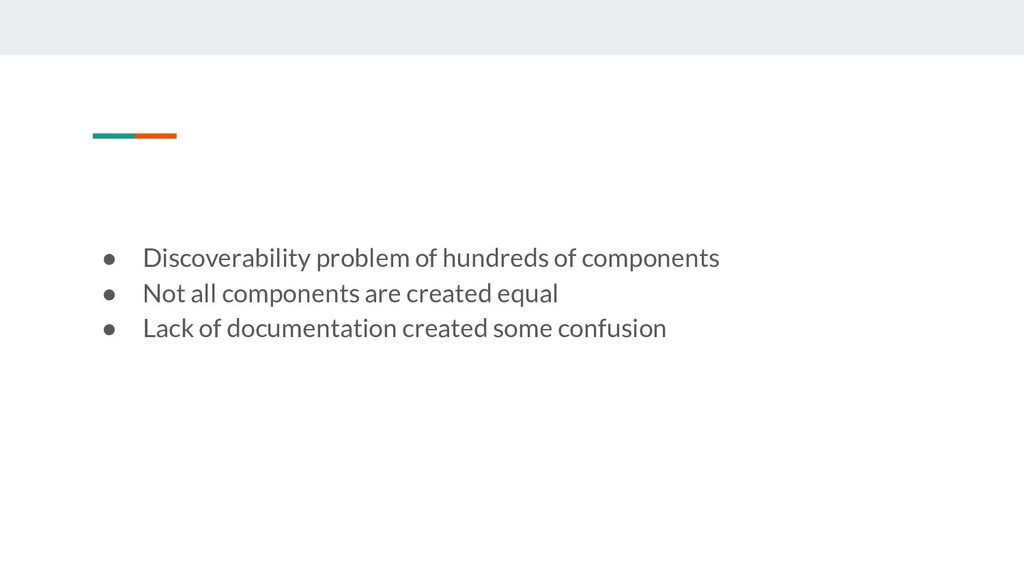 • Discoverability problem of hundreds of components
• Not all components are created equal
• Lack of documentation created some confusion